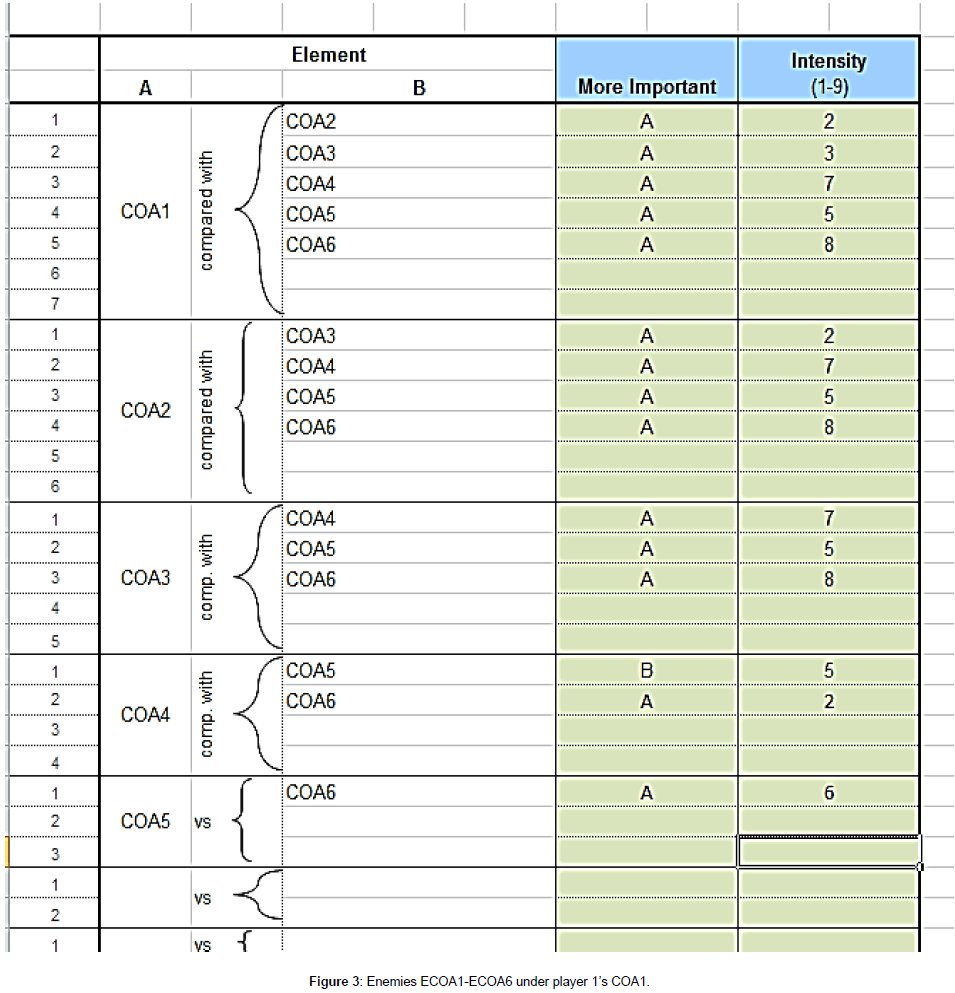 | | Element | | | More Important | Intensity (1-9) |
|---|---|---|---|---|---|
| | A | | B | | |
| 1 | COA1 | compared with | COA2 | A | 2 |
| 2 | | | COA3 | A | 3 |
| 3 | | | COA4 | A | 7 |
| 4 | | | COA5 | A | 5 |
| 5 | | | COA6 | A | 8 |
| 6 | | | | | |
| 7 | | | | | |
| 1 | COA2 | compared with | COA3 | A | 2 |
| 2 | | | COA4 | A | 7 |
| 3 | | | COA5 | A | 5 |
| 4 | | | COA6 | A | 8 |
| 5 | | | | | |
| 6 | | | | | |
| 1 | COA3 | comp. with | COA4 | A | 7 |
| 2 | | | COA5 | A | 5 |
| 3 | | | COA6 | A | 8 |
| 4 | | | | | |
| 5 | | | | | |
| 1 | COA4 | comp. with | COA5 | B | 5 |
| 2 | | | COA6 | A | 2 |
| 3 | | | | | |
| 4 | | | | | |
| 1 | COA5 | vs | COA6 | A | 6 |
| 2 | | | | | |
| 3 | | | | | |
| 1 | | vs | | | |
| 2 | | | | | |
| 1 | | vs | | | |

Figure 3: Enemies ECOA1-ECOA6 under player 1's COA1.